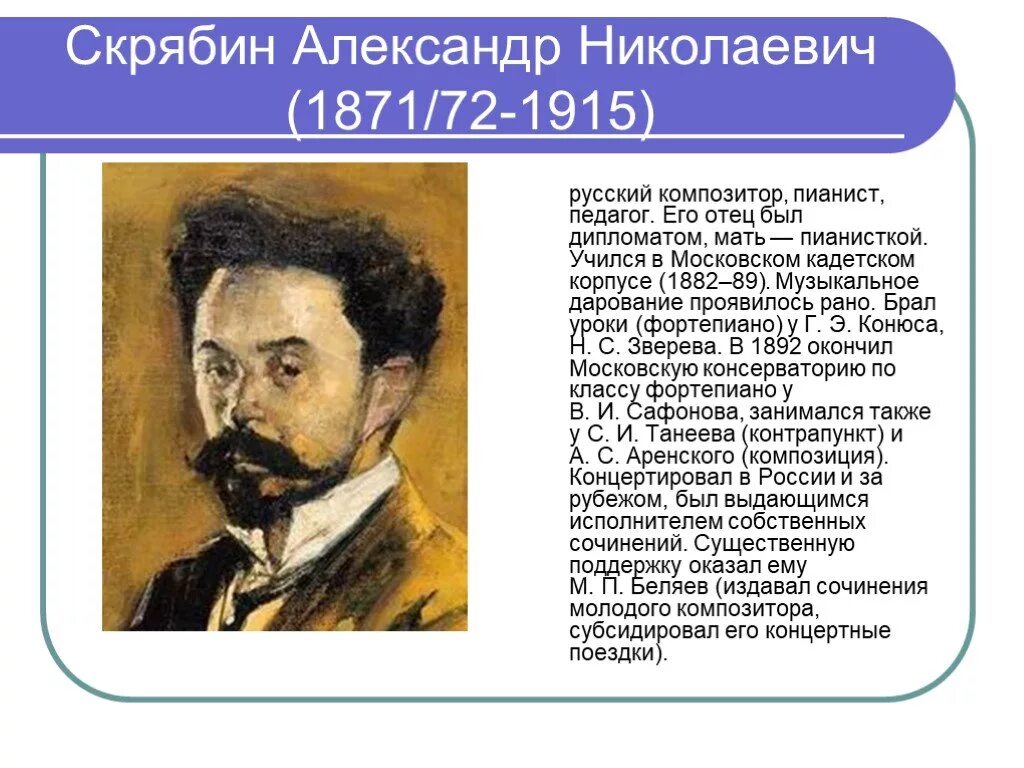 Скрябин Александр Николаевич (1871/72-1915)

русский композитор, пианист, педагог. Его отец был дипломатом, мать — пианисткой. Учился в Московском кадетском корпусе (1882–89). Музыкальное дарование проявилось рано. Брал уроки (фортепиано) у Г. Э. Конюса, Н. С. Зверева. В 1892 окончил Московскую консерваторию по классу фортепиано у В. И. Сафонова, занимался также у С. И. Танеева (контрапункт) и А. С. Аренского (композиция). Концертировал в России и за рубежом, был выдающимся исполнителем собственных сочинений. Существенную поддержку оказал ему М. П. Беляев (издавал сочинения молодого композитора, субсидировал его концертные поездки).